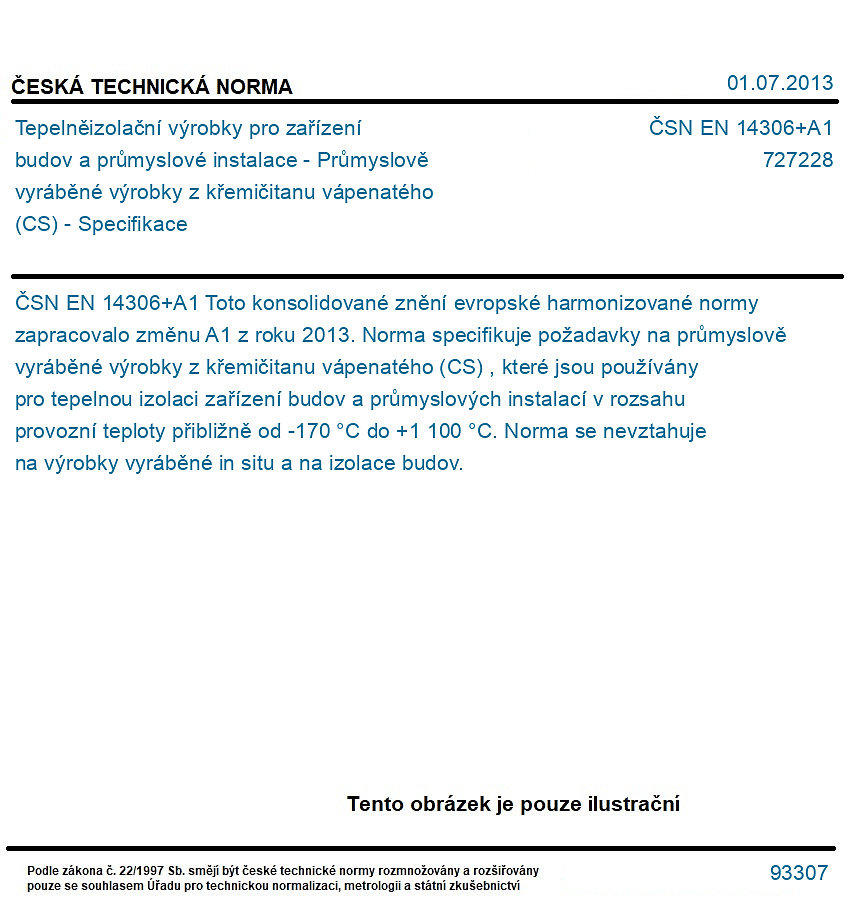 ČESKÁ TECHNICKÁ NORMA

01.07.2013

Tepelněizolační výrobky pro zařízení budov a průmyslové instalace - Průmyslově vyráběné výrobky z křemičitanu vápenatého (CS) - Specifikace

ČSN EN 14306+A1
727228

ČSN EN 14306+A1 Toto konsolidované znění evropské harmonizované normy zapracovalo změnu A1 z roku 2013. Norma specifikuje požadavky na průmyslově vyráběné výrobky z křemičitanu vápenatého (CS) , které jsou používány pro tepelnou izolaci zařízení budov a průmyslových instalací v rozsahu provozní teploty přibližně od -170 °C do +1 100 °C. Norma se nevztahuje na výrobky vyráběné in situ a na izolace budov.

Tento obrázek je pouze ilustrační

Podle zákona č. 22/1997 Sb. smějí být české technické normy rozmnožovány a rozšiřovány pouze se souhlasem Úřadu pro technickou normalizaci, metrologii a státní zkušebnictví

93307